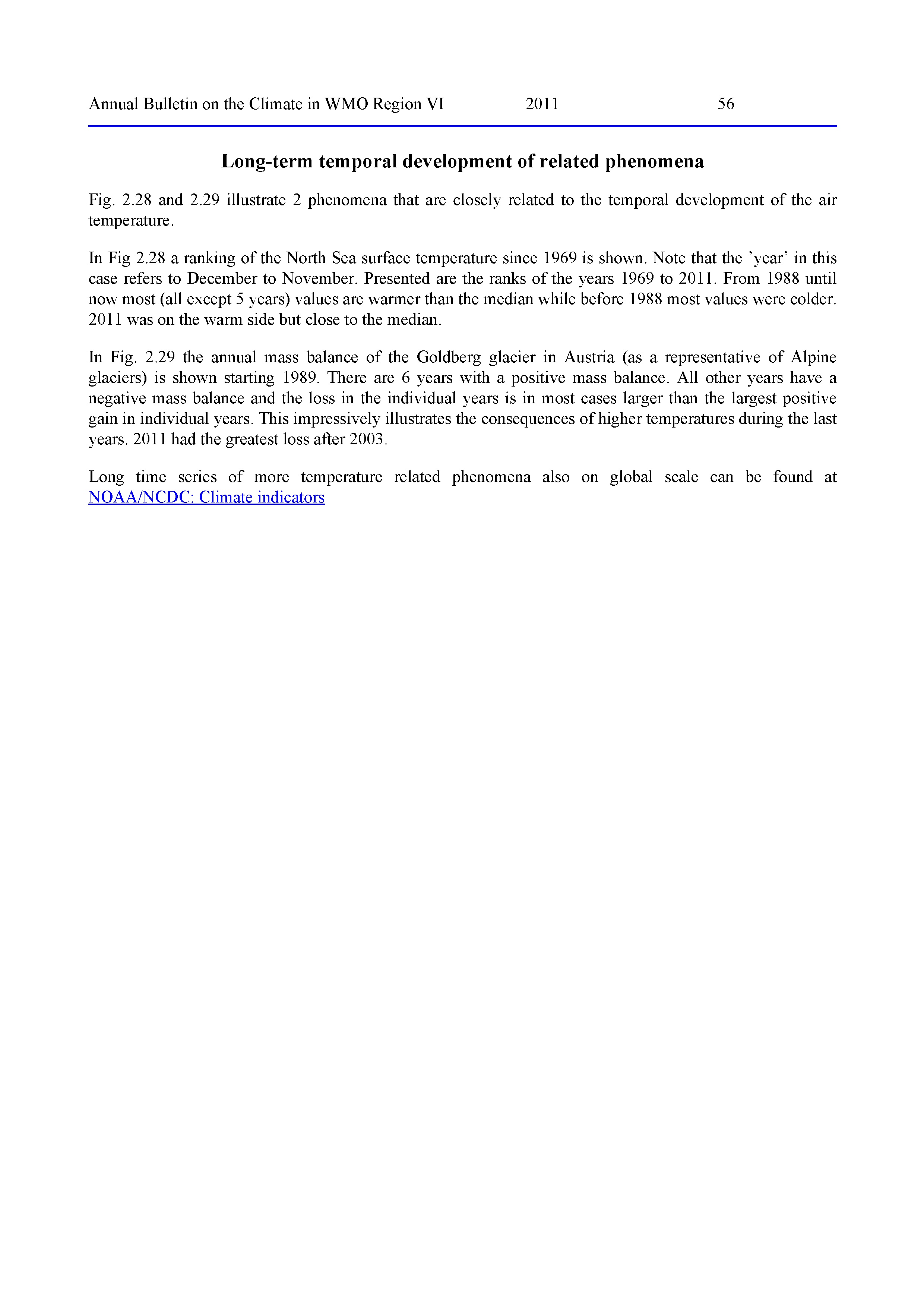 Annual Bulletin on the Climate in WMO Region VI 2011 56

Long-term temporal development of related phenomena

Fig. 2.28 and 2.29 illustrate 2 phenomena that are closely related to the temporal development of the air temperature.

In Fig 2.28 a ranking of the North Sea surface temperature since 1969 is shown. Note that the ’year’ in this case refers to December to November. Presented are the ranks of the years 1969 to 2011. From 1988 until now most (all except 5 years) values are warmer than the median while before 1988 most values were colder. 2011 was on the warm side but close to the median.

In Fig. 2.29 the annual mass balance of the Goldberg glacier in Austria (as a representative of Alpine glaciers) is shown starting 1989. There are 6 years with a positive mass balance. All other years have a negative mass balance and the loss in the individual years is in most cases larger than the largest positive gain in individual years. This impressively illustrates the consequences of higher temperatures during the last years. 2011 had the greatest loss after 2003.

Long time series of more temperature related phenomena also on global scale can be found at NOAA/NCDC: Climate indicators